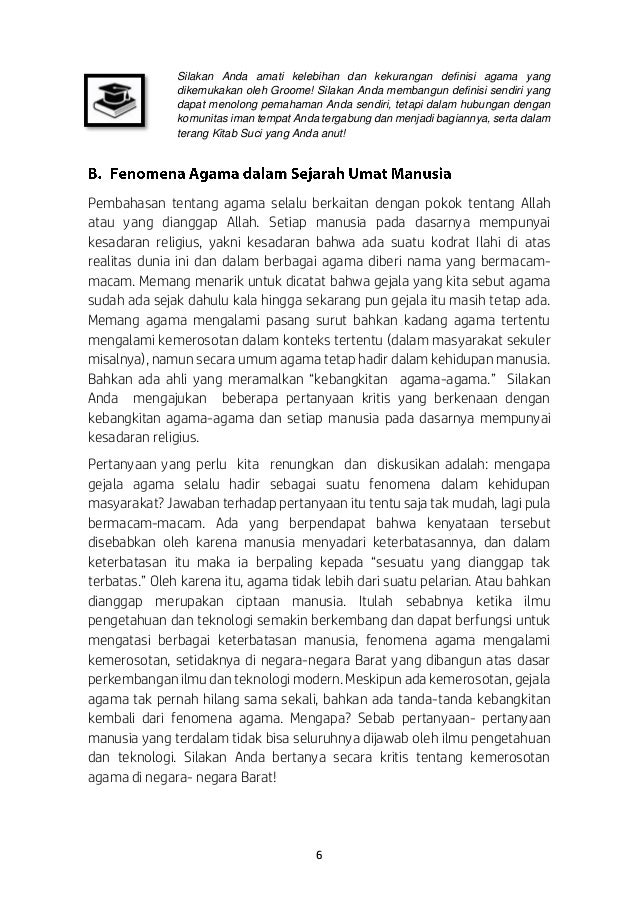 Silakan Anda amati kelebihan dan kekurangan definisi agama yang dikemukakan oleh Groome! Silakan Anda membangun definisi sendiri yang dapat menolong pemahaman Anda sendiri, tetapi dalam hubungan dengan komunitas iman tempat Anda tergabung dan menjadi bagiannya, serta dalam terang Kitab Suci yang Anda anut!

B. Fenomena Agama dalam Sejarah Umat Manusia

Pembahasan tentang agama selalu berkaitan dengan pokok tentang Allah atau yang dianggap Allah. Setiap manusia pada dasarnya mempunyai kesadaran religius, yakni kesadaran bahwa ada suatu kodrat Ilahi di atas realitas dunia ini dan dalam berbagai agama diberi nama yang bermacam-macam. Memang menarik untuk dicatat bahwa gejala yang kita sebut agama sudah ada sejak dahulu kala hingga sekarang pun gejala itu masih tetap ada. Memang agama mengalami pasang surut bahkan kadang agama tertentu mengalami kemerosotan dalam konteks tertentu (dalam masyarakat sekuler misalnya), namun secara umum agama tetap hadir dalam kehidupan manusia. Bahkan ada ahli yang meramalkan "kebangkitan agama-agama." Silakan Anda mengajukan beberapa pertanyaan kritis yang berkenaan dengan kebangkitan agama-agama dan setiap manusia pada dasarnya mempunyai kesadaran religius.

Pertanyaan yang perlu kita renungkan dan diskusikan adalah: mengapa gejala agama selalu hadir sebagai suatu fenomena dalam kehidupan masyarakat? Jawaban terhadap pertanyaan itu tentu saja tak mudah, lagi pula bermacam-macam. Ada yang berpendapat bahwa kenyataan tersebut disebabkan oleh karena manusia menyadari keterbatasannya, dan dalam keterbatasan itu maka ia berpaling kepada "sesuatu yang dianggap tak terbatas." Oleh karena itu, agama tidak lebih dari suatu pelarian. Atau bahkan dianggap merupakan ciptaan manusia. Itulah sebabnya ketika ilmu pengetahuan dan teknologi semakin berkembang dan dapat berfungsi untuk mengatasi berbagai keterbatasan manusia, fenomena agama mengalami kemerosotan, setidaknya di negara-negara Barat yang dibangun atas dasar perkembangan ilmu dan teknologi modern. Meskipun ada kemerosotan, gejala agama tak pernah hilang sama sekali, bahkan ada tanda-tanda kebangkitan kembali dari fenomena agama. Mengapa? Sebab pertanyaan- pertanyaan manusia yang terdalam tidak bisa seluruhnya dijawab oleh ilmu pengetahuan dan teknologi. Silakan Anda bertanya secara kritis tentang kemerosotan agama di negara- negara Barat!

6